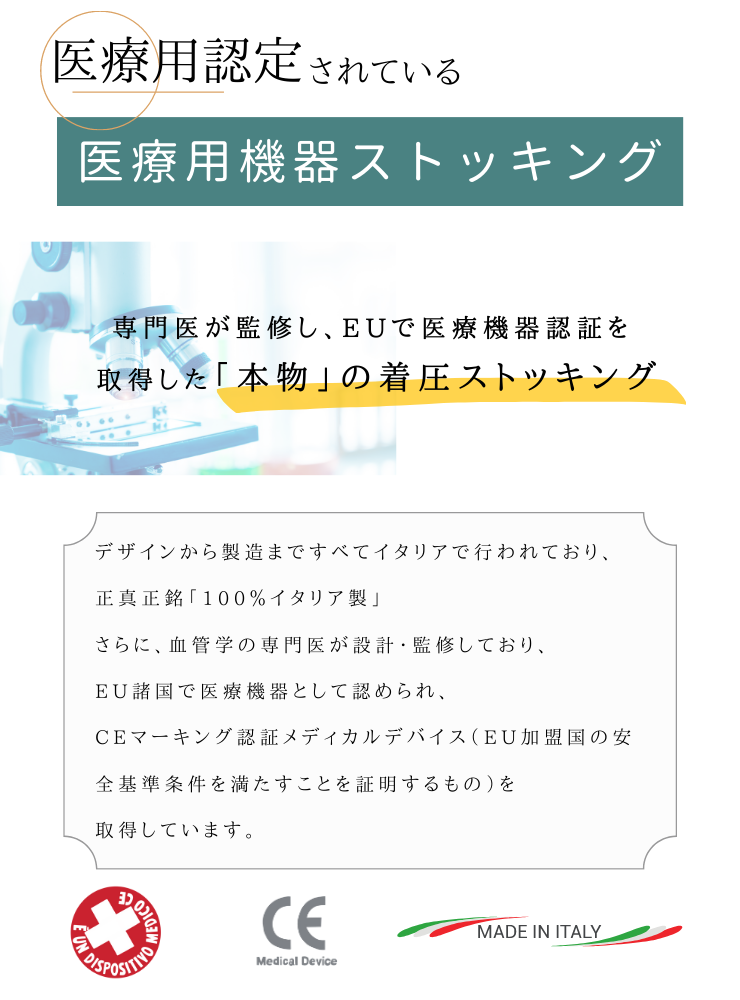 医療用認定されている

医療用機器ストッキング

専門医が監修し、EUで医療機器認証を取得した「本物」の着圧ストッキング

デザインから製造まですべてイタリアで行われており、

正真正銘「100%イタリア製」

さらに、血管学の専門医が設計・監修しており、

EU諸国で医療機器として認められ、

CEマーキング認証メディカルデバイス（EU加盟国の安全基準条件を満たすことを証明するもの）を

取得しています。

È UN DISPOSITIVO MEDICO CE

CE
Medical Device

MADE IN ITALY